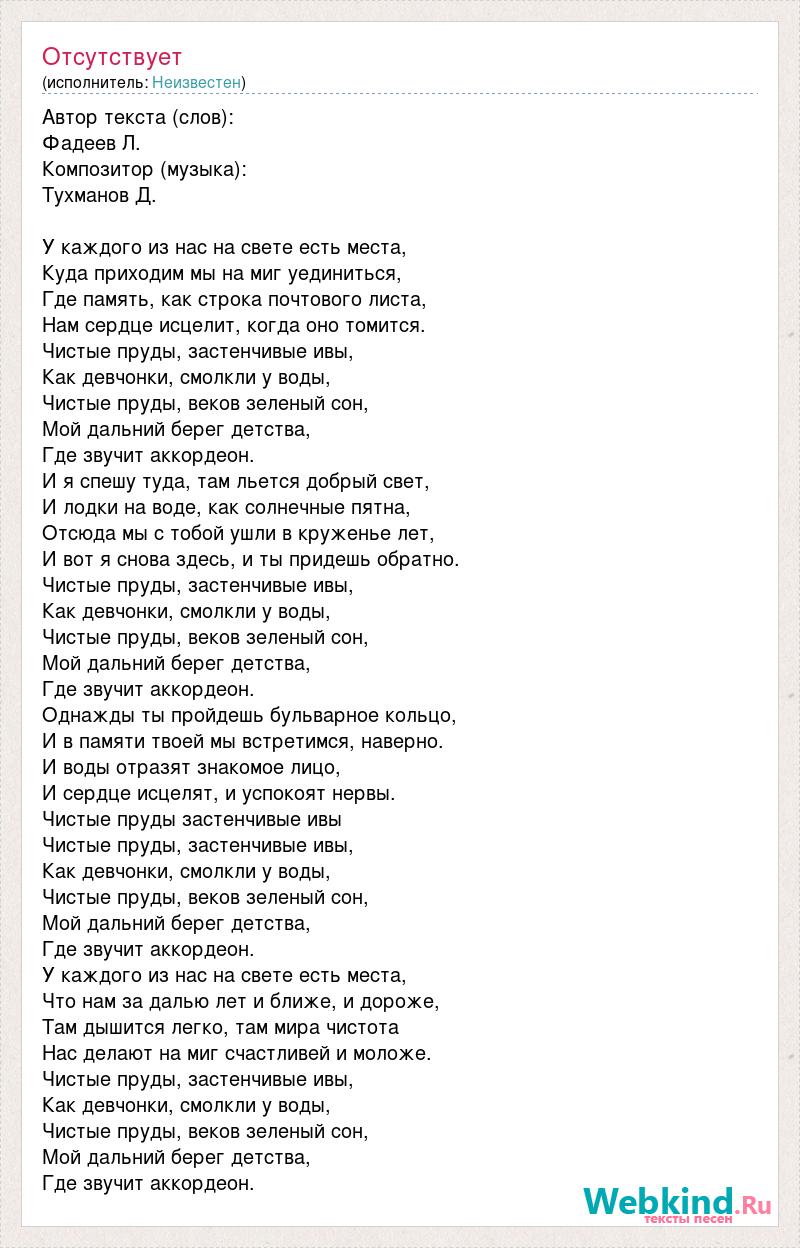 Отсутствует
(исполнитель: Неизвестен)

Автор текста (слов):
Фадеев Л.
Композитор (музыка):
Тухманов Д.

У каждого из нас на свете есть места,
Куда приходим мы на миг уединиться,
Где память, как строка почтового листа,
Нам сердце исцелит, когда оно томится.
Чистые пруды, застенчивые ивы,
Как девчонки, смолкли у воды,
Чистые пруды, веков зеленый сон,
Мой дальний берег детства,
Где звучит аккордеон.
И я спешу туда, там льется добрый свет,
И лодки на воде, как солнечные пятна,
Отсюда мы с тобой ушли в круженье лет,
И вот я снова здесь, и ты придешь обратно.
Чистые пруды, застенчивые ивы,
Как девчонки, смолкли у воды,
Чистые пруды, веков зеленый сон,
Мой дальний берег детства,
Где звучит аккордеон.
Однажды ты пройдешь бульварное кольцо,
И в памяти твоей мы встретимся, наверно.
И воды отразят знакомое лицо,
И сердце исцелят, и успокоят нервы.
Чистые пруды застенчивые ивы
Чистые пруды, застенчивые ивы,
Как девчонки, смолкли у воды,
Чистые пруды, веков зеленый сон,
Мой дальний берег детства,
Где звучит аккордеон.
У каждого из нас на свете есть места,
Что нам за далью лет и ближе, и дороже,
Там дышится легко, там мира чистота
Нас делают на миг счастливей и моложе.
Чистые пруды, застенчивые ивы,
Как девчонки, смолкли у воды,
Чистые пруды, веков зеленый сон,
Мой дальний берег детства,
Где звучит аккордеон.

Webkind.Ru
тексты песен